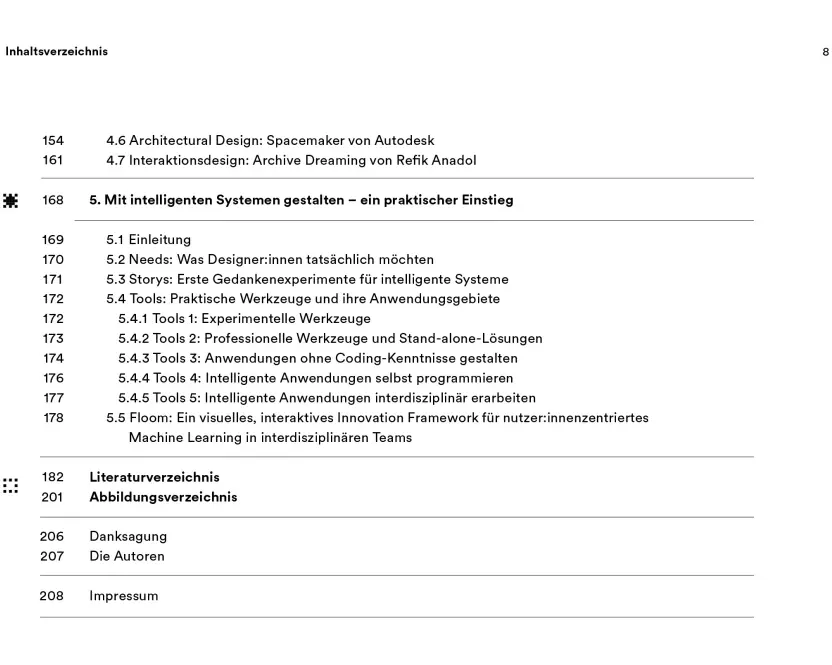 Inhaltsverzeichnis

8

154 4.6 Architectural Design: Spacemaker von Autodesk
161 4.7 Interaktionsdesign: Archive Dreaming von Refik Anadol

168 5. Mit intelligenten Systemen gestalten – ein praktischer Einstieg

169 5.1 Einleitung
170 5.2 Needs: Was Designer:innen tatsächlich möchten
171 5.3 Storys: Erste Gedankenexperimente für intelligente Systeme
172 5.4 Tools: Praktische Werkzeuge und ihre Anwendungsgebiete
172 5.4.1 Tools 1: Experimentelle Werkzeuge
173 5.4.2 Tools 2: Professionelle Werkzeuge und Stand-alone-Lösungen
174 5.4.3 Tools 3: Anwendungen ohne Coding-Kenntnisse gestalten
176 5.4.4 Tools 4: Intelligente Anwendungen selbst programmieren
177 5.4.5 Tools 5: Intelligente Anwendungen interdisziplinär erarbeiten
178 5.5 Floom: Ein visuelles, interaktives Innovation Framework für nutzer:innenzentriertes Machine Learning in interdisziplinären Teams

182 Literaturverzeichnis
201 Abbildungsverzeichnis

206 Danksagung
207 Die Autoren

208 Impressum